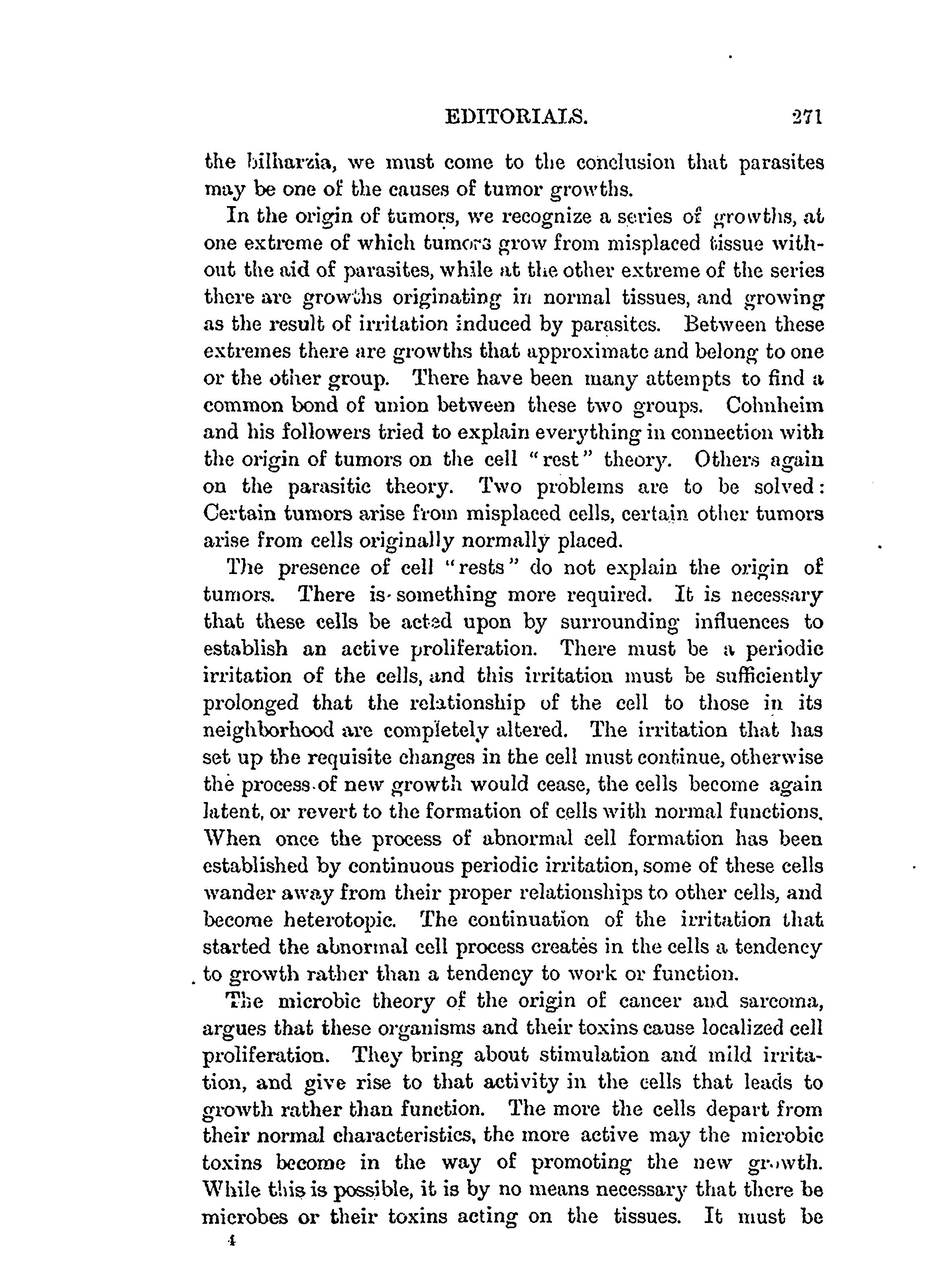 EDITORIALS. 271

the bilharzia, we must come to the conclusion that parasites may be one of the causes of tumor growths.

In the origin of tumors, we recognize a series of growths, at one extreme of which tumors grow from misplaced tissue without the aid of parasites, while at the other extreme of the series there are growths originating in normal tissues, and growing as the result of irritation induced by parasites. Between these extremes there are growths that approximate and belong to one or the other group. There have been many attempts to find a common bond of union between these two groups. Cohnheim and his followers tried to explain everything in connection with the origin of tumors on the cell "rest" theory. Others again on the parasitic theory. Two problems are to be solved: Certain tumors arise from misplaced cells, certain other tumors arise from cells originally normally placed.

The presence of cell "rests" do not explain the origin of tumors. There is something more required. It is necessary that these cells be acted upon by surrounding influences to establish an active proliferation. There must be a periodic irritation of the cells, and this irritation must be sufficiently prolonged that the relationship of the cell to those in its neighborhood are completely altered. The irritation that has set up the requisite changes in the cell must continue, otherwise the process of new growth would cease, the cells become again latent, or revert to the formation of cells with normal functions. When once the process of abnormal cell formation has been established by continuous periodic irritation, some of these cells wander away from their proper relationships to other cells, and become heterotopic. The continuation of the irritation that started the abnormal cell process creates in the cells a tendency to growth rather than a tendency to work or function.

The microbic theory of the origin of cancer and sarcoma, argues that these organisms and their toxins cause localized cell proliferation. They bring about stimulation and mild irritation, and give rise to that activity in the cells that leads to growth rather than function. The more the cells depart from their normal characteristics, the more active may the microbic toxins become in the way of promoting the new growth. While this is possible, it is by no means necessary that there be microbes or their toxins acting on the tissues. It must be

4